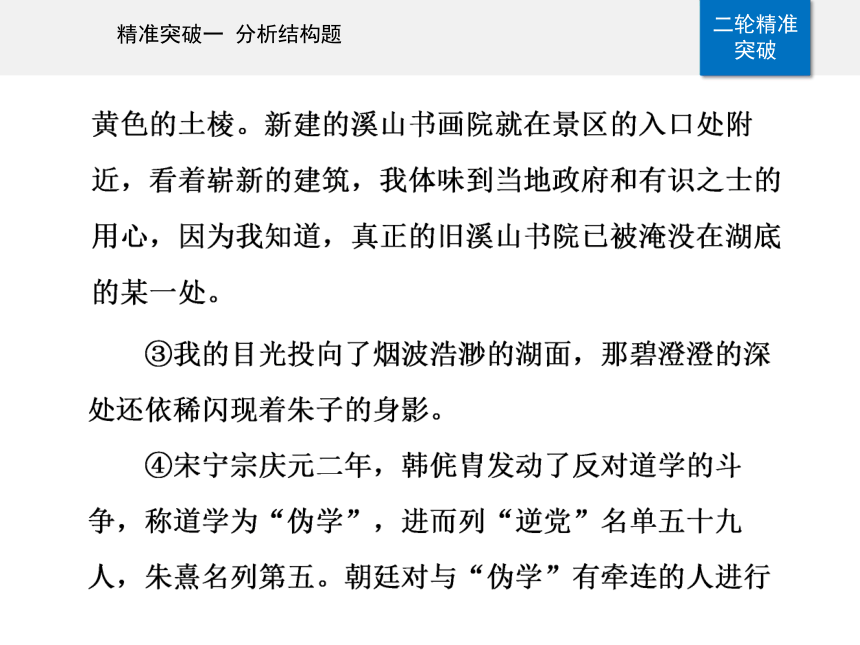 精准突破一　分析结构题

二轮精准突破

黄色的土棱。新建的溪山书画院就在景区的入口处附近，看着崭新的建筑，我体味到当地政府和有识之士的用心，因为我知道，真正的旧溪山书院已被淹没在湖底的某一处。

③我的目光投向了烟波浩渺的湖面，那碧澄澄的深处还依稀闪现着朱子的身影。

④宋宁宗庆元二年，韩侂胄发动了反对道学的斗争，称道学为“伪学”，进而列“逆党”名单五十九人，朱熹名列第五。朝廷对与“伪学”有牵连的人进行